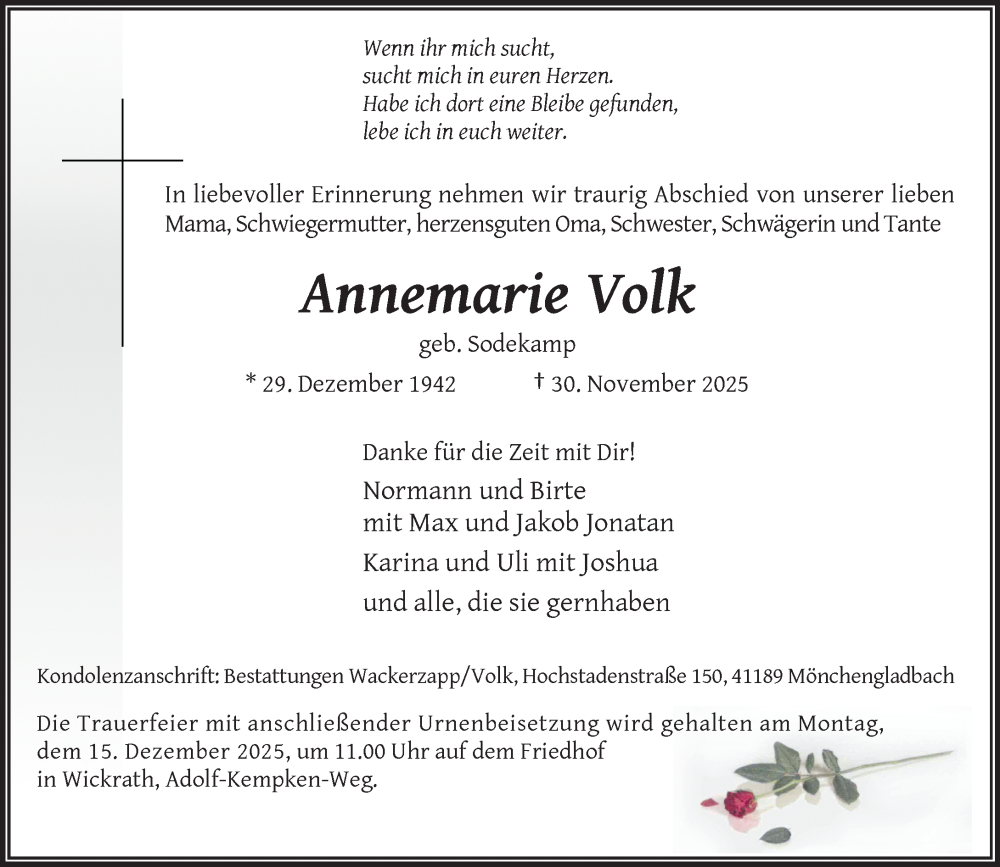 Wenn ihr mich sucht,
sucht mich in euren Herzen.
Habe ich dort eine Bleibe gefunden,
lebe ich in euch weiter.

In liebevoller Erinnerung nehmen wir traurig Abschied von unserer lieben Mama, Schwiegermutter, herzensguten Oma, Schwester, Schwägerin und Tante

Annemarie Volk

geb. Sodekamp

* 29. Dezember 1942 † 30. November 2025

Danke für die Zeit mit Dir!

Normann und Birte
mit Max und Jakob Jonatan

Karina und Uli mit Joshua

und alle, die sie gernhaben

Kondolenzanschrift: Bestattungen Wackerzapp/Volk, Hochstadenstraße 150, 41189 Mönchengladbach

Die Trauerfeier mit anschließender Urnenbeisetzung wird gehalten am Montag, dem 15. Dezember 2025, um 11.00 Uhr auf dem Friedhof in Wickrath, Adolf-Kempken-Weg.